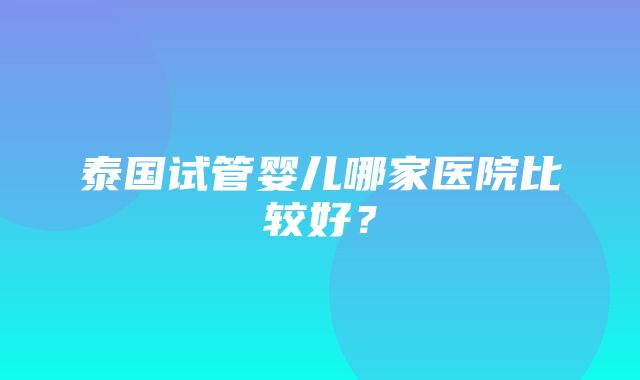 泰国试管婴儿哪家医院比较好？